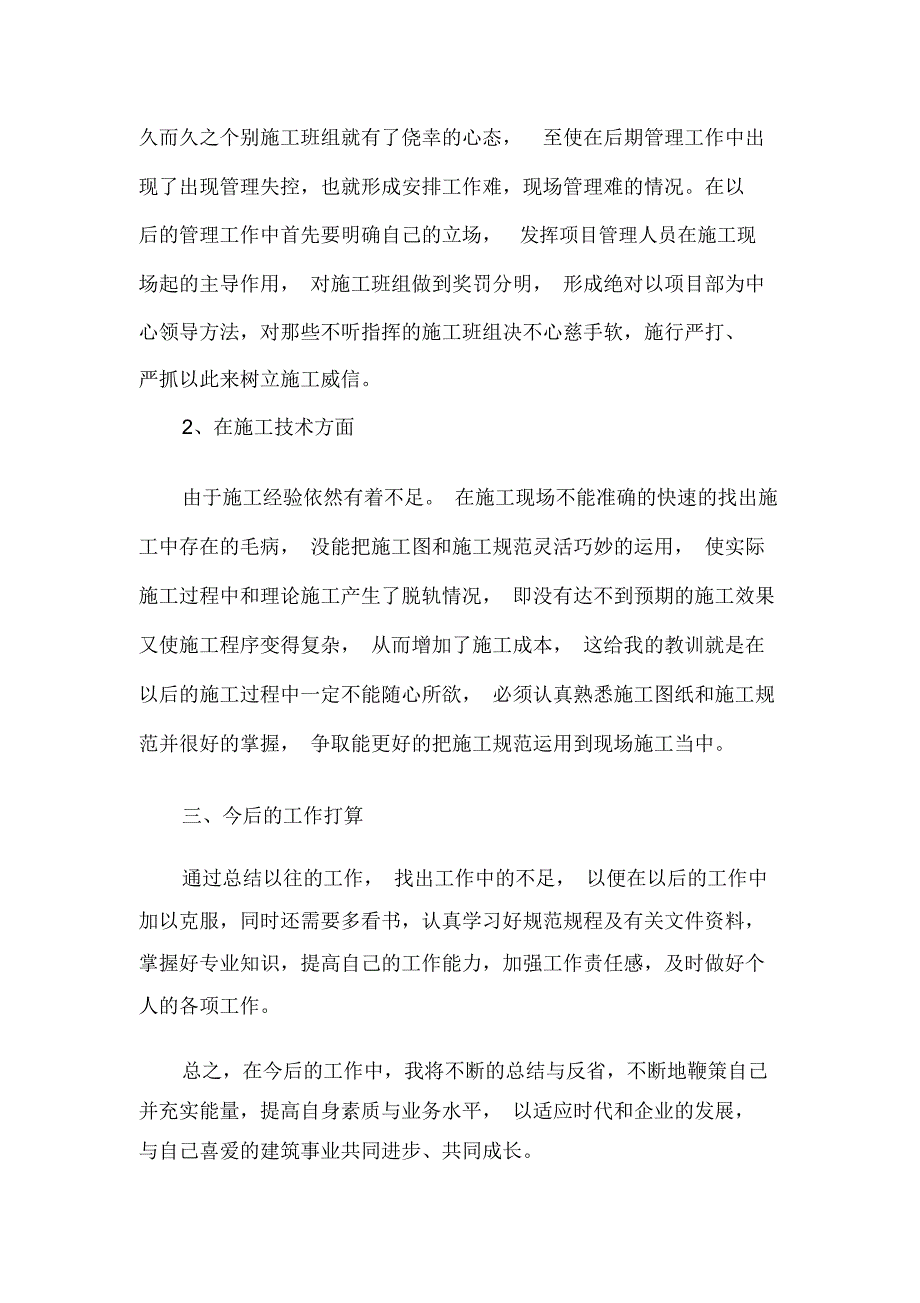 久而久之个别施工班组就有了侥幸的心态， 至使在后期管理工作中出现了出现管理失控，也就形成安排工作难，现场管理难的情况。在以后的管理工作中首先要明确自己的立场， 发挥项目管理人员在施工现场起的主导作用， 对施工班组做到奖罚分明， 形成绝对以项目部为中心领导方法，对那些不听指挥的施工班组决不心慈手软，施行严打、严抓以此来树立施工威信。

2、在施工技术方面

由于施工经验依然有着不足。 在施工现场不能准确的快速的找出施工中存在的毛病， 没能把施工图和施工规范灵活巧妙的运用， 使实际施工过程中和理论施工产生了脱轨情况， 即没有达不到预期的施工效果又使施工程序变得复杂， 从而增加了施工成本， 这给我的教训就是在以后的施工过程中一定不能随心所欲， 必须认真熟悉施工图纸和施工规范并很好的掌握， 争取能更好的把施工规范运用到现场施工当中。

三、今后的工作打算

通过总结以往的工作， 找出工作中的不足， 以便在以后的工作中加以克服，同时还需要多看书，认真学习好规范规程及有关文件资料，掌握好专业知识，提高自己的工作能力，加强工作责任感，及时做好个人的各项工作。

总之，在今后的工作中，我将不断的总结与反省，不断地鞭策自己并充实能量，提高自身素质与业务水平， 以适应时代和企业的发展，与自己喜爱的建筑事业共同进步、共同成长。